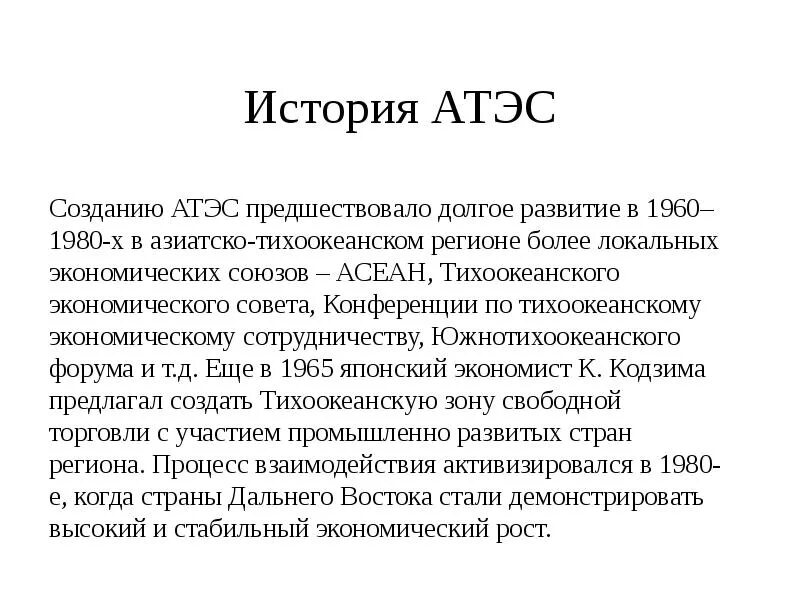 История АТЭС

Созданию АТЭС предшествовало долгое развитие в 1960–1980-х в азиатско-тихоокеанском регионе более локальных экономических союзов – АСЕАН, Тихоокеанского экономического совета, Конференции по тихоокеанскому экономическому сотрудничеству, Южнотихоокеанского форума и т.д. Еще в 1965 японский экономист К. Кодзима предлагал создать Тихоокеанскую зону свободной торговли с участием промышленно развитых стран региона. Процесс взаимодействия активизировался в 1980-е, когда страны Дальнего Востока стали демонстрировать высокий и стабильный экономический рост.